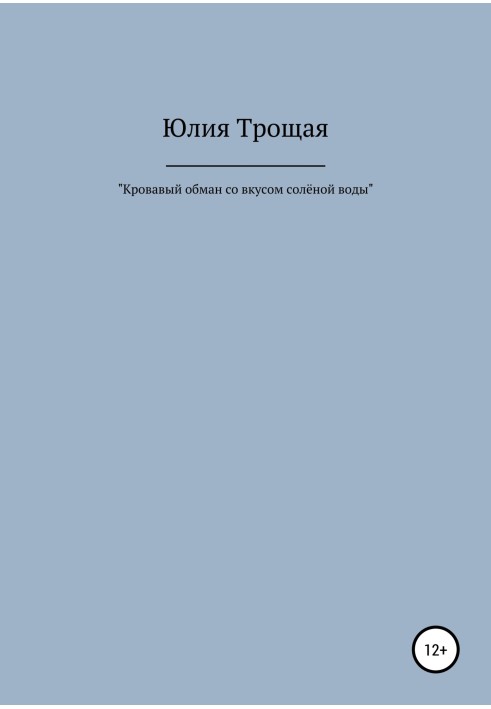 Юлия Трощая

"Кровавый обман со вкусом солёной воды"

12+